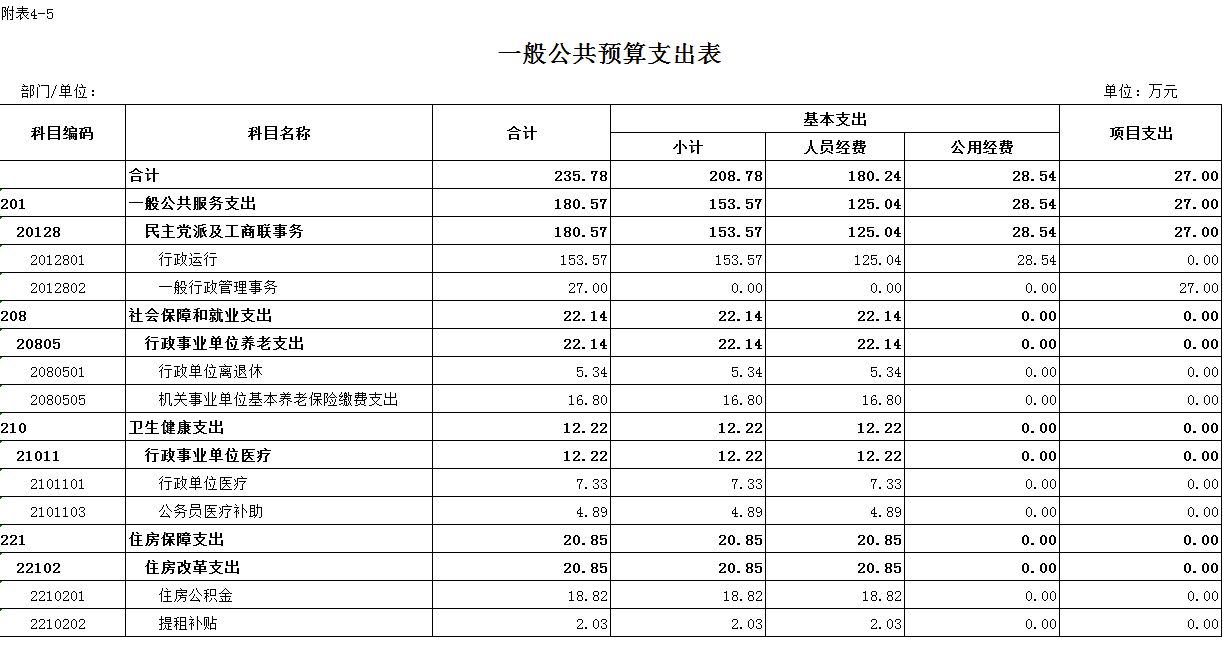 附表4-5

一般公共预算支出表

部门/单位：

单位：万元

| 科目编码 | 科目名称 | 合计 | 基本支出 小计 | 基本支出 人员经费 | 基本支出 公用经费 | 项目支出 |
|---|---|---|---|---|---|---|
| | 合计 | 235.78 | 208.78 | 180.24 | 28.54 | 27.00 |
| 201 | 一般公共服务支出 | 180.57 | 153.57 | 125.04 | 28.54 | 27.00 |
| 20128 | 民主党派及工商联事务 | 180.57 | 153.57 | 125.04 | 28.54 | 27.00 |
| 2012801 | 行政运行 | 153.57 | 153.57 | 125.04 | 28.54 | 0.00 |
| 2012802 | 一般行政管理事务 | 27.00 | 0.00 | 0.00 | 0.00 | 27.00 |
| 208 | 社会保障和就业支出 | 22.14 | 22.14 | 22.14 | 0.00 | 0.00 |
| 20805 | 行政事业单位养老支出 | 22.14 | 22.14 | 22.14 | 0.00 | 0.00 |
| 2080501 | 行政单位离退休 | 5.34 | 5.34 | 5.34 | 0.00 | 0.00 |
| 2080505 | 机关事业单位基本养老保险缴费支出 | 16.80 | 16.80 | 16.80 | 0.00 | 0.00 |
| 210 | 卫生健康支出 | 12.22 | 12.22 | 12.22 | 0.00 | 0.00 |
| 21011 | 行政事业单位医疗 | 12.22 | 12.22 | 12.22 | 0.00 | 0.00 |
| 2101101 | 行政单位医疗 | 7.33 | 7.33 | 7.33 | 0.00 | 0.00 |
| 2101103 | 公务员医疗补助 | 4.89 | 4.89 | 4.89 | 0.00 | 0.00 |
| 221 | 住房保障支出 | 20.85 | 20.85 | 20.85 | 0.00 | 0.00 |
| 22102 | 住房改革支出 | 20.85 | 20.85 | 20.85 | 0.00 | 0.00 |
| 2210201 | 住房公积金 | 18.82 | 18.82 | 18.82 | 0.00 | 0.00 |
| 2210202 | 提租补贴 | 2.03 | 2.03 | 2.03 | 0.00 | 0.00 |